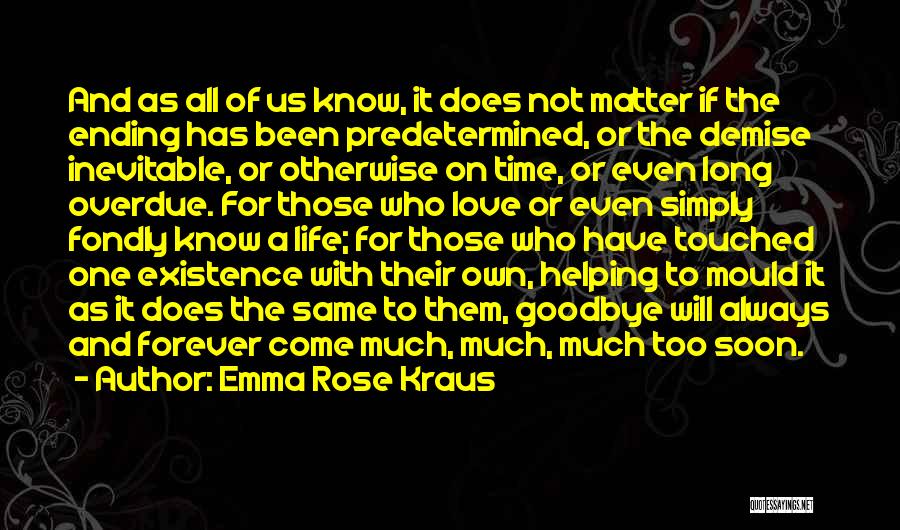 And as all of us know, it does not matter if the ending has been predetermined, or the demise inevitable, or otherwise on time, or even long overdue. For those who love or even simply fondly know a life; for those who have touched one existence with their own, helping to mould it as it does the same to them, goodbye will always and forever come much, much, much too soon.
- Author: Emma Rose Kraus

QUOTESSAYINGS.NET